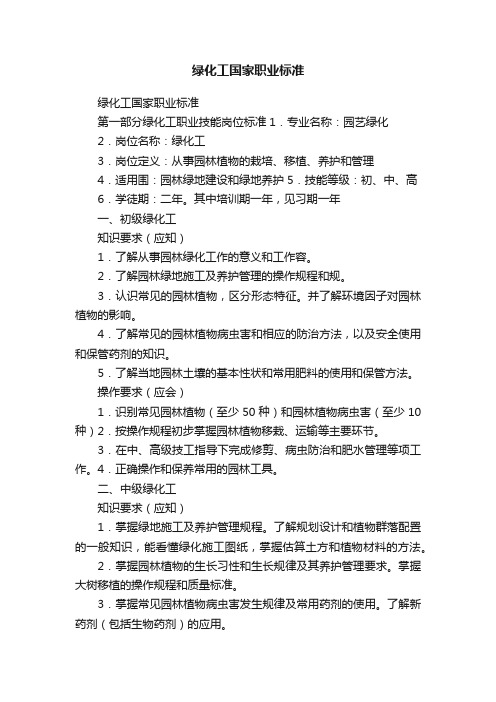 绿化工国家职业标准

绿化工国家职业标准

第一部分绿化工职业技能岗位标准 1．专业名称：园艺绿化

2．岗位名称：绿化工

3．岗位定义：从事园林植物的栽培、移植、养护和管理

4．适用围：园林绿地建设和绿地养护 5．技能等级：初、中、高

6．学徒期：二年。其中培训期一年，见习期一年

一、初级绿化工

知识要求（应知）

1．了解从事园林绿化工作的意义和工作容。

2．了解园林绿地施工及养护管理的操作规程和规。

3．认识常见的园林植物，区分形态特征。并了解环境因子对园林植物的影响。

4．了解常见的园林植物病虫害和相应的防治方法，以及安全使用和保管药剂的知识。

5．了解当地园林土壤的基本性状和常用肥料的使用和保管方法。

操作要求（应会）

1．识别常见园林植物（至少 50 种）和园林植物病虫害（至少 10 种）2．按操作规程初步掌握园林植物移栽、运输等主要环节。

3．在中、高级技工指导下完成修剪、病虫防治和肥水管理等项工作。4．正确操作和保养常用的园林工具。

二、中级绿化工

知识要求（应知）

1．掌握绿地施工及养护管理规程。了解规划设计和植物群落配置的一般知识，能看懂绿化施工图纸，掌握估算土方和植物材料的方法。

2．掌握园林植物的生长习性和生长规律及其养护管理要求。掌握大树移植的操作规程和质量标准。

3．掌握常见园林植物病虫害发生规律及常用药剂的使用。了解新药剂（包括生物药剂）的应用。